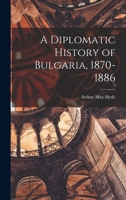 A Diplomatic History of Bulgaria, 1870-1886

Arthur May Hyde